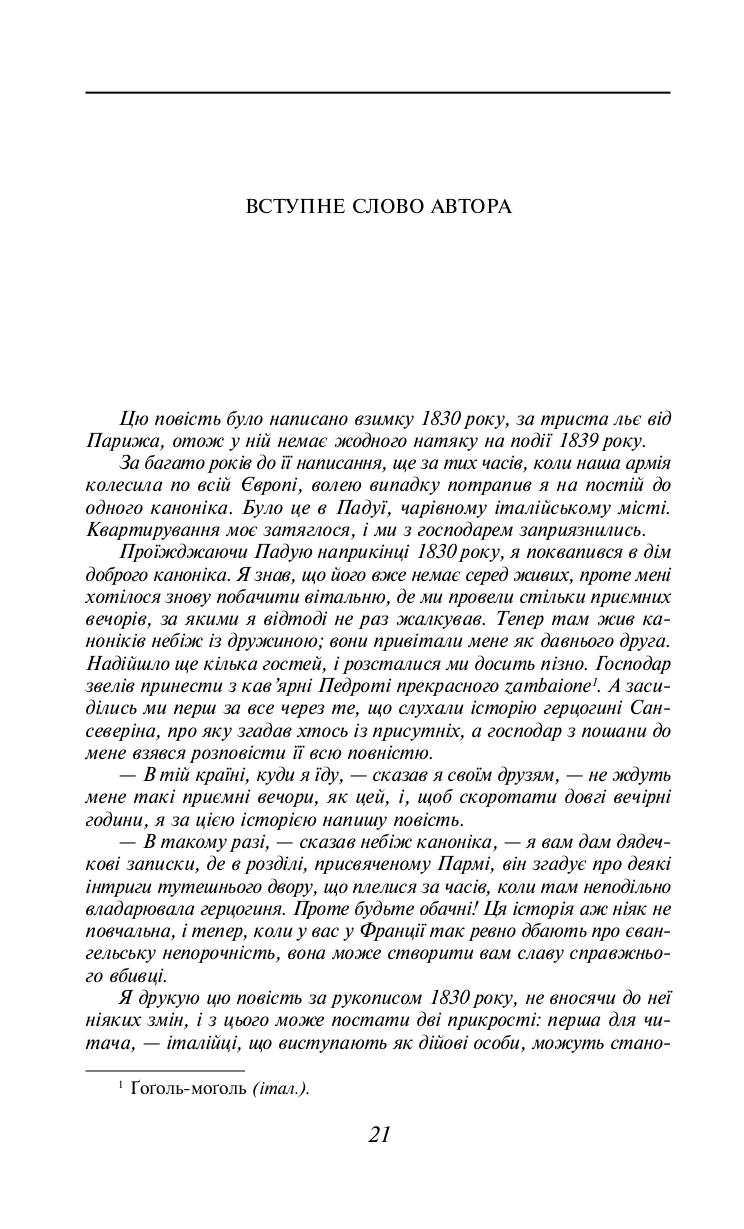 ВСТУПНЕ СЛОВО АВТОРА

Цю повість було написано взимку 1830 року, за триста льє від Парижа, отож у ній немає жодного натяку на події 1839 року.

За багато років до її написання, ще за тих часів, коли наша армія колесила по всій Європі, волею випадку потрапив я на постій до одного каноніка. Було це в Падуї, чарівному італійському місті. Квартирування моє затяглося, і ми з господарем заприязнились.

Проїжджаючи Падую наприкінці 1830 року, я поквапився в дім доброго каноніка. Я знав, що його вже немає серед живих, проте мені хотілося знову побачити вітальню, де ми провели стільки приємних вечорів, за якими я відтоді не раз жалкував. Тепер там жив каноніків небіж із дружиною; вони привітали мене як давнього друга. Надійшло ще кілька гостей, і розсталися ми досить пізно. Господар звелів принести з кав'ярні Педроті прекрасного zambaione$^1$. А засиділись ми перш за все через те, що слухали історію герцогині Сансеверіна, про яку згадав хтось із присутніх, а господар з пошани до мене взявся розповісти її всю повністю.

— В тій країні, куди я їду, — сказав я своїм друзям, — не ждуть мене такі приємні вечори, як цей, і, щоб скоротати довгі вечірні години, я за цією історією напишу повість.

— В такому разі, — сказав небіж каноніка, — я вам дам дядечкові записки, де в розділі, присвяченому Пармі, він згадує про деякі інтриги тутешнього двору, що плелися за часів, коли там неподільно владарювала герцогиня. Проте будьте обачні! Ця історія аж ніяк не повчальна, і тепер, коли у вас у Франції так ревно дбають про євангельську непорочність, вона може створити вам славу справжнього вбивці.

Я друкую цю повість за рукописом 1830 року, не вносячи до неї ніяких змін, і з цього може постати дві прикрості: перша для читача, — італійці, що виступають як дійові особи, можуть стано-

$^1$ Ґоголь-моголь (італ.).

21